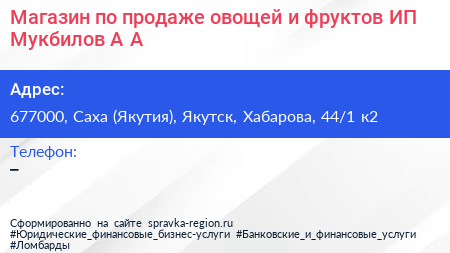 Магазин по продаже овощей и фруктов ИП Мукбилов А А

Адрес:

677000, Саха (Якутия), Якутск, Хабарова, 44/1 к2

Телефон:

–

Сформированно на сайте spravka-region.ru
#Юридические_финансовые_бизнес-услуги #Банковские_и_финансовые_услуги #Ломбарды